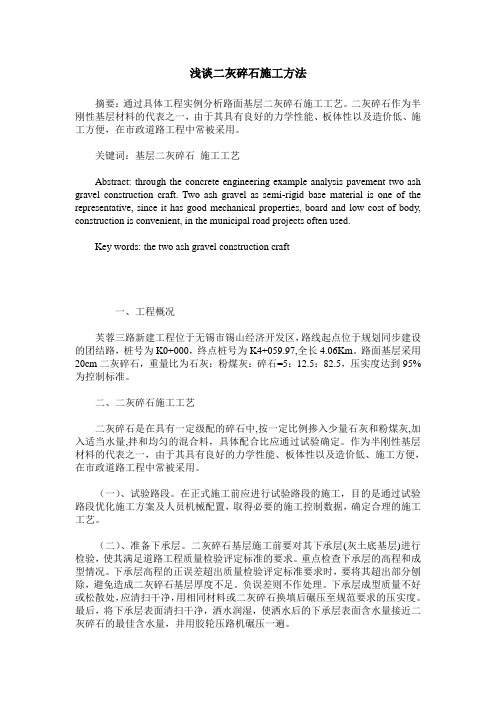 浅谈二灰碎石施工方法

摘要：通过具体工程实例分析路面基层二灰碎石施工工艺。二灰碎石作为半刚性基层材料的代表之一，由于其具有良好的力学性能、板体性以及造价低、施工方便，在市政道路工程中常被采用。

关键词：基层二灰碎石 施工工艺

Abstract: through the concrete engineering example analysis pavement two ash gravel construction craft. Two ash gravel as semi-rigid base material is one of the representative, since it has good mechanical properties, board and low cost of body, construction is convenient, in the municipal road projects often used.

Key words: the two ash gravel construction craft

一、工程概况

芙蓉三路新建工程位于无锡市锡山经济开发区，路线起点位于规划同步建设的团结路，桩号为K0+000，终点桩号为K4+059.97,全长4.06Km。路面基层采用20cm二灰碎石，重量比为石灰：粉煤灰：碎石=5：12.5：82.5，压实度达到95%为控制标准。

二、二灰碎石施工工艺

二灰碎石是在具有一定级配的碎石中,按一定比例掺入少量石灰和粉煤灰,加入适当水量,拌和均匀的混合料，具体配合比应通过试验确定。作为半刚性基层材料的代表之一，由于其具有良好的力学性能、板体性以及造价低、施工方便，在市政道路工程中常被采用。

（一）、试验路段。在正式施工前应进行试验路段的施工，目的是通过试验路段优化施工方案及人员机械配置，取得必要的施工控制数据，确定合理的施工工艺。

（二）、准备下承层。二灰碎石基层施工前要对其下承层(灰土底基层)进行检验，使其满足道路工程质量检验评定标准的要求。重点检查下承层的高程和成型情况。下承层高程的正误差超出质量检验评定标准要求时，要将其超出部分刨除，避免造成二灰碎石基层厚度不足。负误差则不作处理。下承层成型质量不好或松散处,应清扫干净,用相同材料或二灰碎石换填后碾压至规范要求的压实度。最后，将下承层表面清扫干净，洒水润湿，使洒水后的下承层表面含水量接近二灰碎石的最佳含水量，并用胶轮压路机碾压一遍。